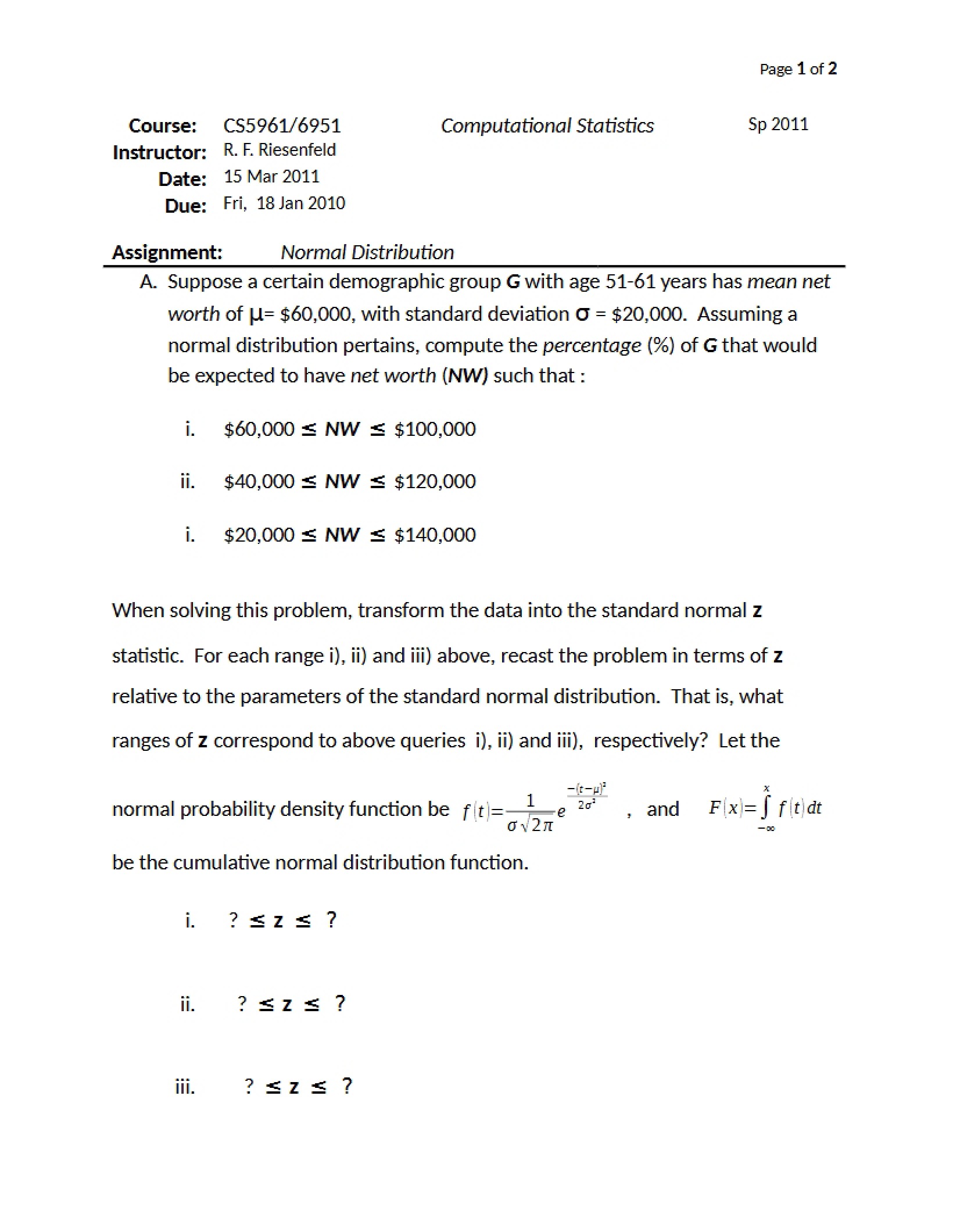 Page 1 of 2

Course: CS5961/6951 Computational Statistics Sp 2011
Instructor: R. F. Riesenfeld
Date: 15 Mar 2011
Due: Fri, 18 Jan 2010

Assignment: Normal Distribution

A. Suppose a certain demographic group G with age 51-61 years has mean net worth of μ= $60,000, with standard deviation σ = $20,000. Assuming a normal distribution pertains, compute the percentage (%) of G that would be expected to have net worth (NW) such that :

i. $60,000 ≤ NW ≤ $100,000

ii. $40,000 ≤ NW ≤ $120,000

i. $20,000 ≤ NW ≤ $140,000

When solving this problem, transform the data into the standard normal z statistic. For each range i), ii) and iii) above, recast the problem in terms of z relative to the parameters of the standard normal distribution. That is, what ranges of z correspond to above queries i), ii) and iii), respectively? Let the normal probability density function be $f(t)=\frac{1}{\sigma\sqrt{2\pi}}e^{\frac{-(t-\mu)^2}{2\sigma^2}}$ , and $F(x)=\int_{-\infty}^{x} f(t)dt$ be the cumulative normal distribution function.

i. ? ≤ z ≤ ?

ii. ? ≤ z ≤ ?

iii. ? ≤ z ≤ ?